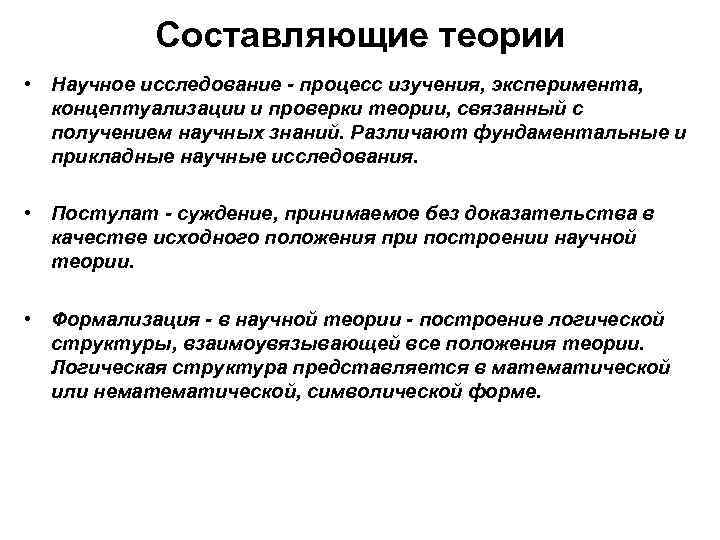 Составляющие теории

• Научное исследование - процесс изучения, эксперимента, концептуализации и проверки теории, связанный с получением научных знаний. Различают фундаментальные и прикладные научные исследования.

• Постулат - суждение, принимаемое без доказательства в качестве исходного положения при построении научной теории.

• Формализация - в научной теории - построение логической структуры, взаимоувязывающей все положения теории. Логическая структура представляется в математической или нематематической, символической форме.